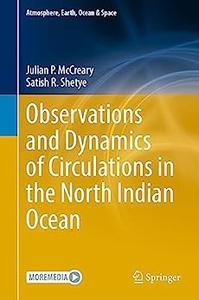 Atmosphere, Earth, Ocean & Space

Julian P. McCreary
Satish R. Shetye

Observations and Dynamics of Circulations in the North Indian Ocean

MOREMEDIA

Springer